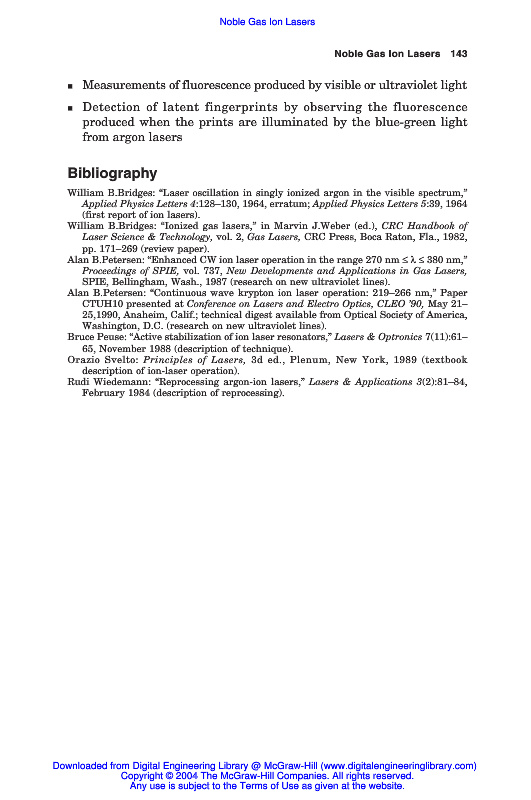 Noble Gas Ion Lasers

Noble Gas Ion Lasers 143

▪ Measurements of fluorescence produced by visible or ultraviolet light

▪ Detection of latent fingerprints by observing the fluorescence produced when the prints are illuminated by the blue-green light from argon lasers

Bibliography

William B.Bridges: "Laser oscillation in singly ionized argon in the visible spectrum," Applied Physics Letters 4:128–130, 1964, erratum; Applied Physics Letters 5:39, 1964 (first report of ion lasers).

William B.Bridges: "Ionized gas lasers," in Marvin J.Weber (ed.), CRC Handbook of Laser Science & Technology, vol. 2, Gas Lasers, CRC Press, Boca Raton, Fla., 1982, pp. 171–269 (review paper).

Alan B.Petersen: "Enhanced CW ion laser operation in the range 270 nm $\leq \lambda \leq$ 380 nm," Proceedings of SPIE, vol. 737, New Developments and Applications in Gas Lasers, SPIE, Bellingham, Wash., 1987 (research on new ultraviolet lines).

Alan B.Petersen: "Continuous wave krypton ion laser operation: 219–266 nm," Paper CTUH10 presented at Conference on Lasers and Electro Optics, CLEO '90, May 21–25,1990, Anaheim, Calif.; technical digest available from Optical Society of America, Washington, D.C. (research on new ultraviolet lines).

Bruce Peuse: "Active stabilization of ion laser resonators," Lasers & Optronics 7(11):61–65, November 1988 (description of technique).

Orazio Svelto: Principles of Lasers, 3d ed., Plenum, New York, 1989 (textbook description of ion-laser operation).

Rudi Wiedemann: "Reprocessing argon-ion lasers," Lasers & Applications 3(2):81–84, February 1984 (description of reprocessing).

Downloaded from Digital Engineering Library @ McGraw-Hill (www.digitalengineeringlibrary.com)
Copyright © 2004 The McGraw-Hill Companies. All rights reserved.
Any use is subject to the Terms of Use as given at the website.